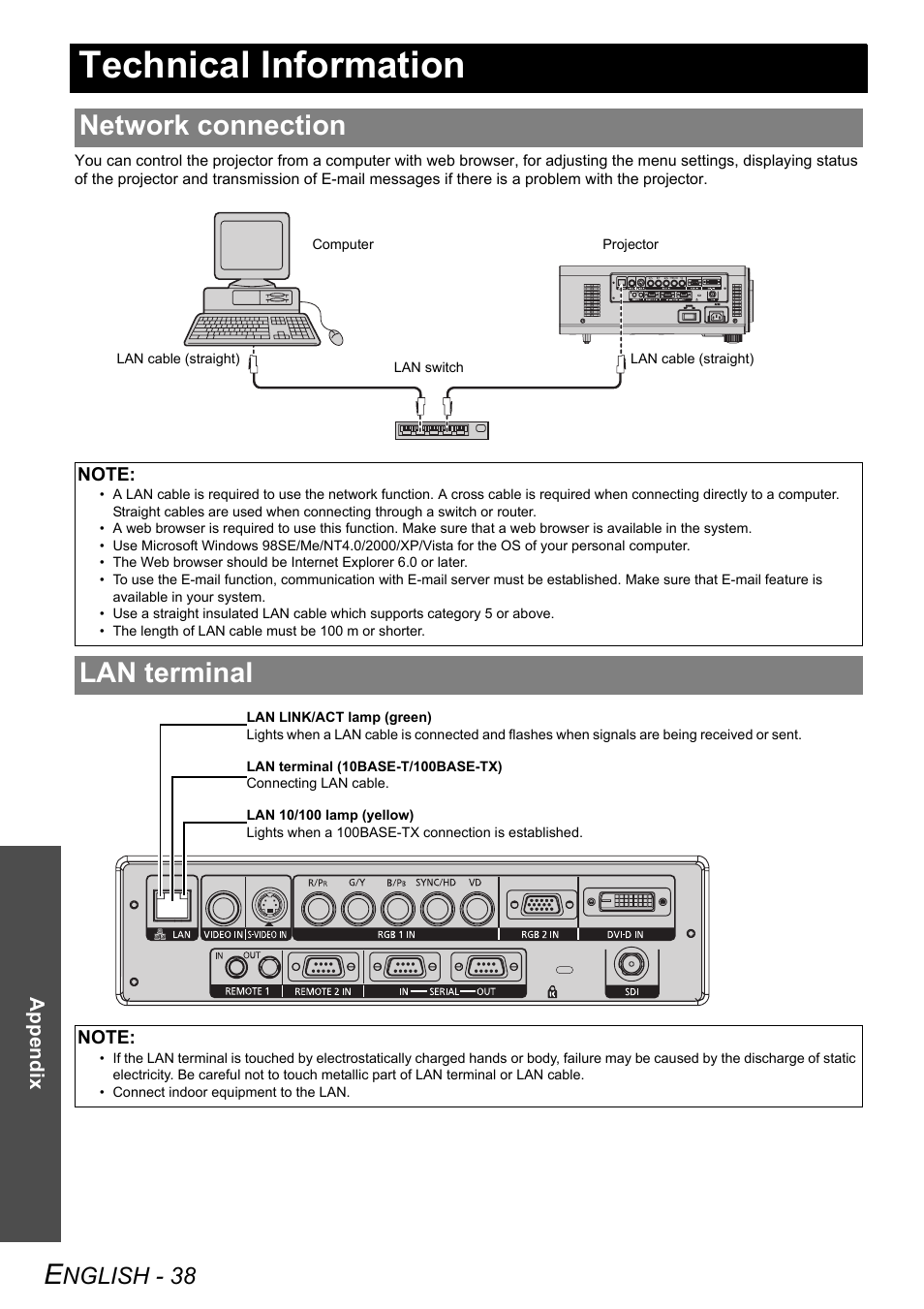 Technical Information

Network connection

You can control the projector from a computer with web browser, for adjusting the menu settings, displaying status of the projector and transmission of E-mail messages if there is a problem with the projector.

Computer

Projector

LAN cable (straight)

LAN switch

LAN cable (straight)

NOTE:
• A LAN cable is required to use the network function. A cross cable is required when connecting directly to a computer. Straight cables are used when connecting through a switch or router.
• A web browser is required to use this function. Make sure that a web browser is available in the system.
• Use Microsoft Windows 98SE/Me/NT4.0/2000/XP/Vista for the OS of your personal computer.
• The Web browser should be Internet Explorer 6.0 or later.
• To use the E-mail function, communication with E-mail server must be established. Make sure that E-mail feature is available in your system.
• Use a straight insulated LAN cable which supports category 5 or above.
• The length of LAN cable must be 100 m or shorter.

LAN terminal

LAN LINK/ACT lamp (green)
Lights when a LAN cable is connected and flashes when signals are being received or sent.

LAN terminal (10BASE-T/100BASE-TX)
Connecting LAN cable.

LAN 10/100 lamp (yellow)
Lights when a 100BASE-TX connection is established.

R/PR G/Y B/PB SYNC/HD VD

LAN VIDEO IN S-VIDEO IN RGB 1 IN RGB 2 IN DVI-D IN

IN OUT

REMOTE 1 REMOTE 2 IN IN SERIAL OUT SDI

NOTE:
• If the LAN terminal is touched by electrostatically charged hands or body, failure may be caused by the discharge of static electricity. Be careful not to touch metallic part of LAN terminal or LAN cable.
• Connect indoor equipment to the LAN.

Appendix

ENGLISH - 38